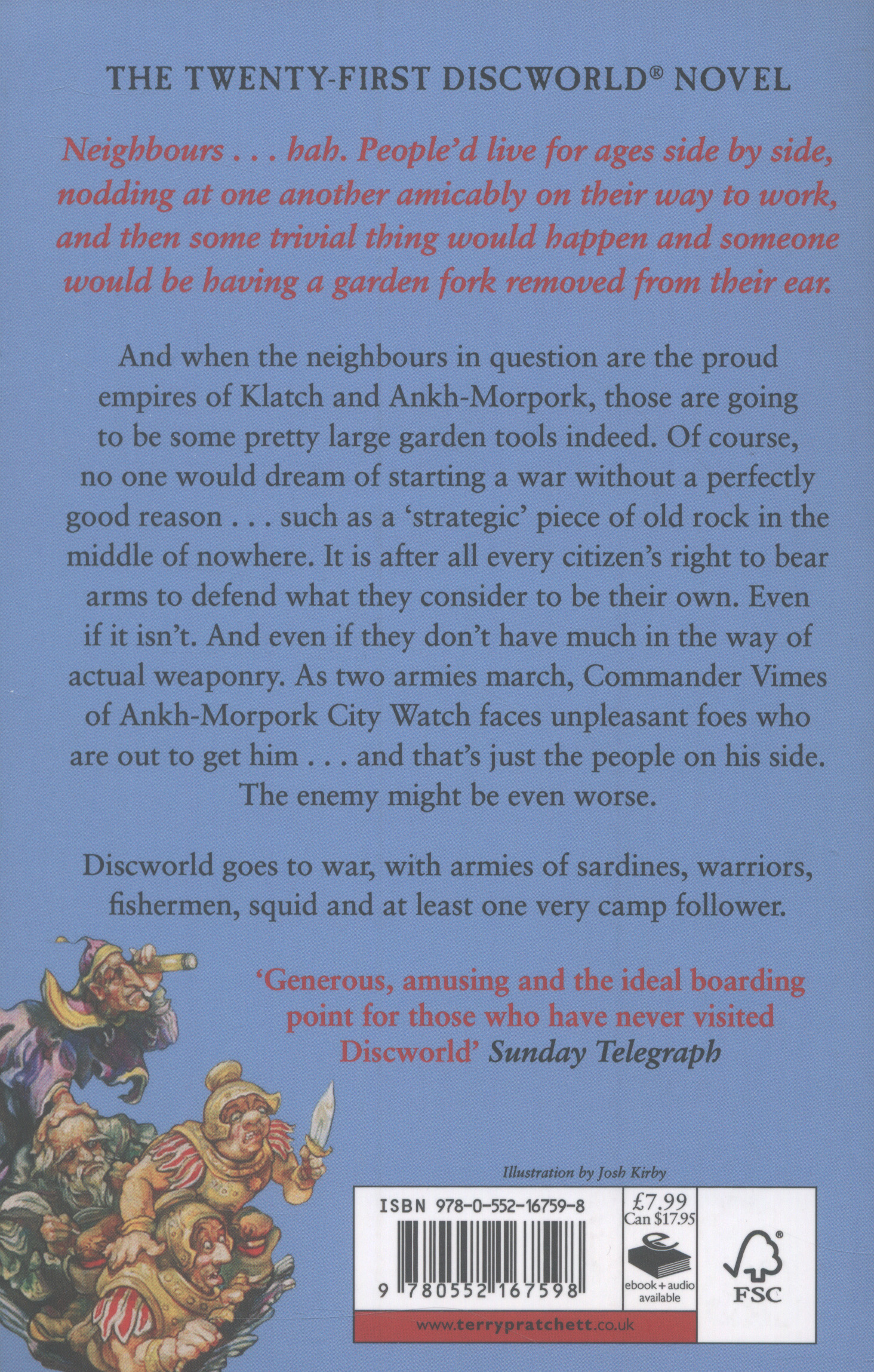 THE TWENTY-FIRST DISCWORLD® NOVEL

Neighbours . . . hah. People'd live for ages side by side, nodding at one another amicably on their way to work, and then some trivial thing would happen and someone would be having a garden fork removed from their ear.

And when the neighbours in question are the proud empires of Klatch and Ankh-Morpork, those are going to be some pretty large garden tools indeed. Of course, no one would dream of starting a war without a perfectly good reason . . . such as a 'strategic' piece of old rock in the middle of nowhere. It is after all every citizen's right to bear arms to defend what they consider to be their own. Even if it isn't. And even if they don't have much in the way of actual weaponry. As two armies march, Commander Vimes of Ankh-Morpork City Watch faces unpleasant foes who are out to get him . . . and that's just the people on his side. The enemy might be even worse.

Discworld goes to war, with armies of sardines, warriors, fishermen, squid and at least one very camp follower.

'Generous, amusing and the ideal boarding point for those who have never visited Discworld' Sunday Telegraph

Illustration by Josh Kirby

ISBN 978-0-552-16759-8

£7.99
Can $17.95

ebook + audio available

FSC

9 780552 167598

www.terrypratchett.co.uk